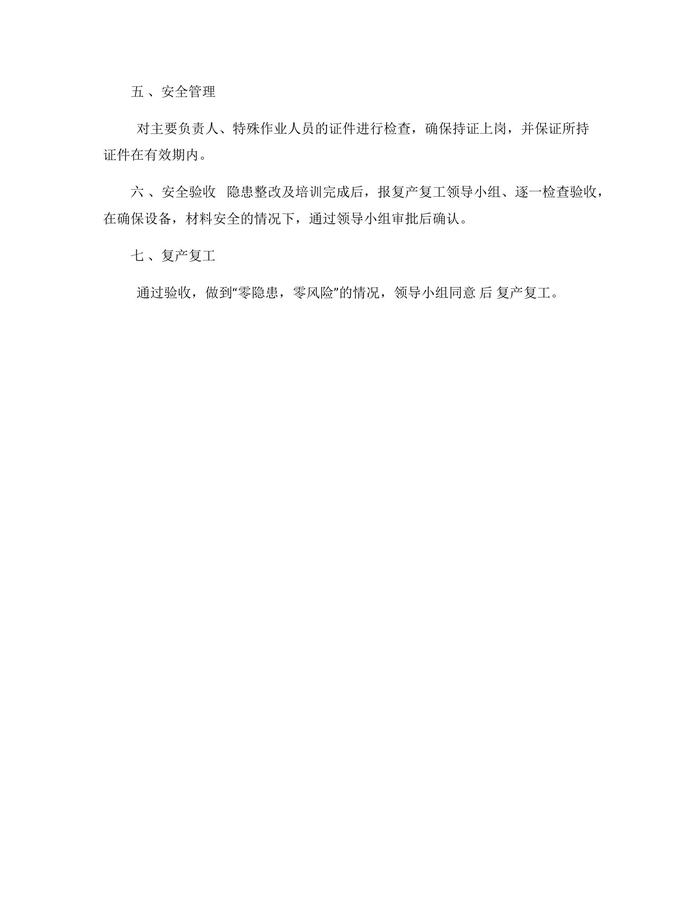 五、安全管理

对主要负责人、特殊作业人员的证件进行检查，确保持证上岗，并保证所持证件在有效期内。

六、安全验收 隐患整改及培训完成后，报复产复工领导小组、逐一检查验收，在确保设备，材料安全的情况下，通过领导小组审批后确认。

七、复产复工

通过验收，做到“零隐患，零风险”的情况，领导小组同意后复产复工。